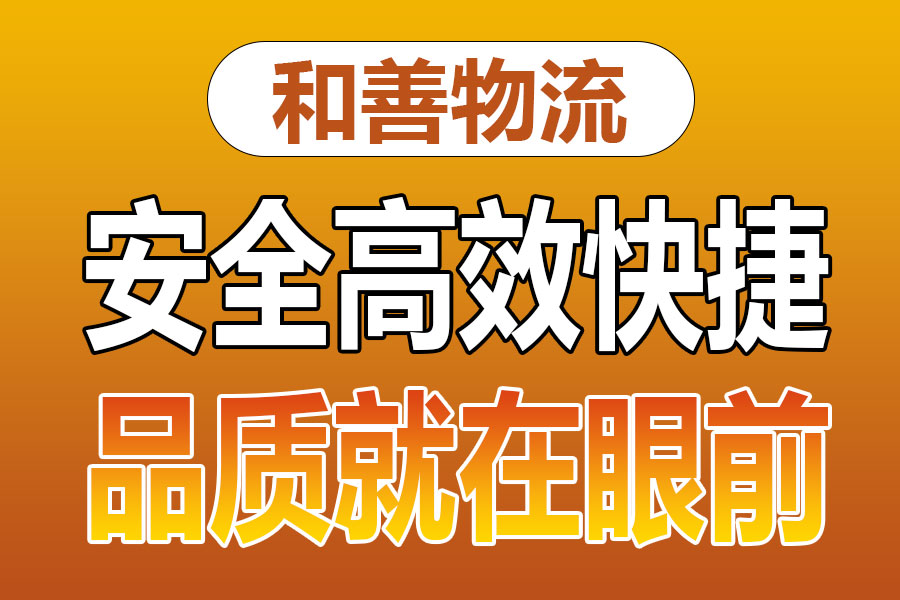 和善物流

安全高效快捷

品质就在眼前